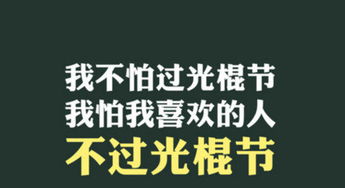 我不怕过光棍节
我怕我喜欢的人
不过光棍节